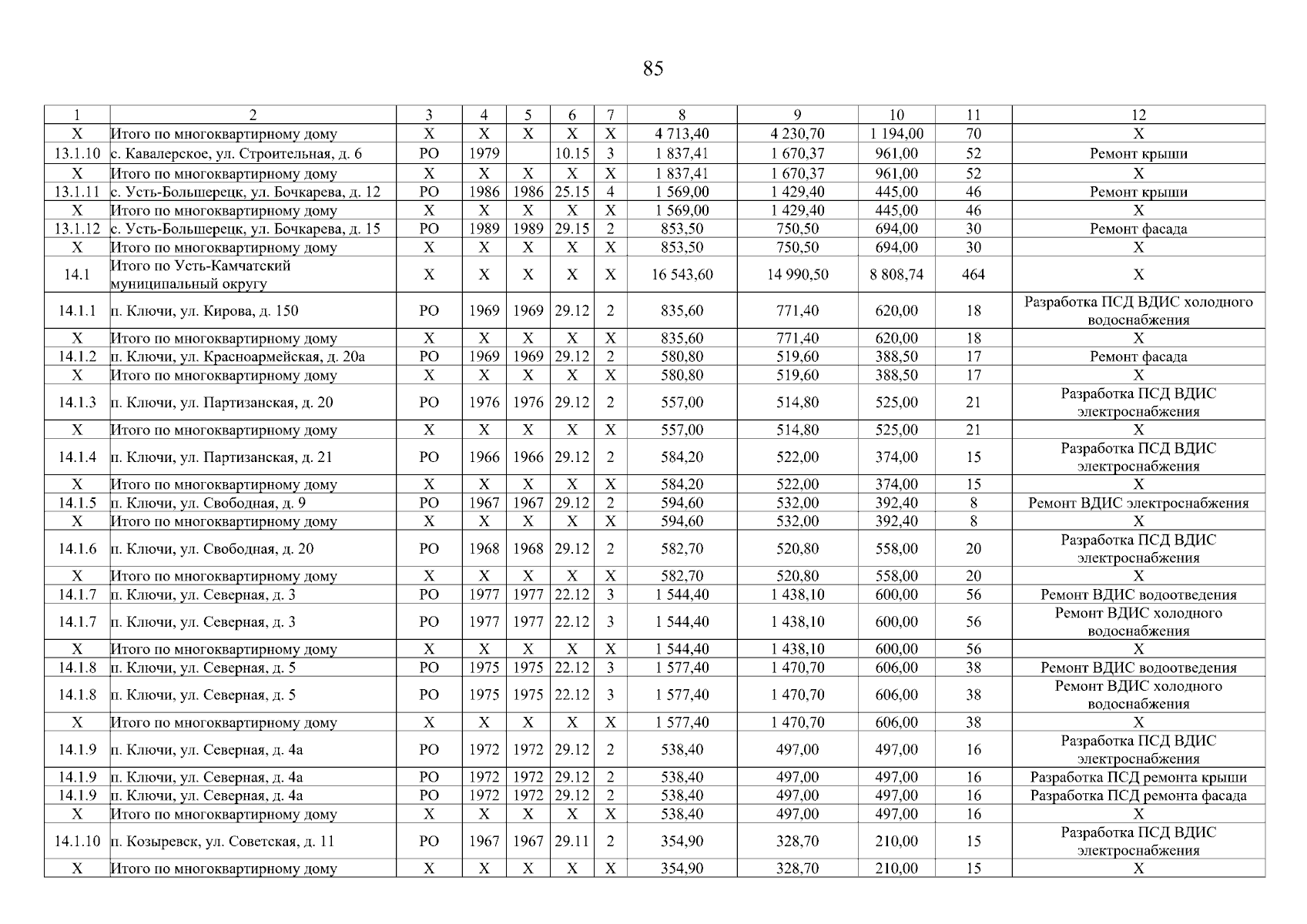 85

| 1 | 2 | 3 | 4 | 5 | 6 | 7 | 8 | 9 | 10 | 11 | 12 |
|---|---|---|---|---|---|---|---|---|---|---|---|
| X | Итого по многоквартирному дому | X | X | X | X | X | 4 713,40 | 4 230,70 | 1 194,00 | 70 | X |
| 13.1.10 | с. Кавалерское, ул. Строительная, д. 6 | РО | 1979 |  | 10.15 | 3 | 1 837,41 | 1 670,37 | 961,00 | 52 | Ремонт крыши |
| X | Итого по многоквартирному дому | X | X | X | X | X | 1 837,41 | 1 670,37 | 961,00 | 52 | X |
| 13.1.11 | с. Усть-Большерецк, ул. Бочкарева, д. 12 | РО | 1986 | 1986 | 25.15 | 4 | 1 569,00 | 1 429,40 | 445,00 | 46 | Ремонт крыши |
| X | Итого по многоквартирному дому | X | X | X | X | X | 1 569,00 | 1 429,40 | 445,00 | 46 | X |
| 13.1.12 | с. Усть-Большерецк, ул. Бочкарева, д. 15 | РО | 1989 | 1989 | 29.15 | 2 | 853,50 | 750,50 | 694,00 | 30 | Ремонт фасада |
| X | Итого по многоквартирному дому | X | X | X | X | X | 853,50 | 750,50 | 694,00 | 30 | X |
| 14.1 | Итого по Усть-Камчатский муниципальный округу | X | X | X | X | X | 16 543,60 | 14 990,50 | 8 808,74 | 464 | X |
| 14.1.1 | п. Ключи, ул. Кирова, д. 150 | РО | 1969 | 1969 | 29.12 | 2 | 835,60 | 771,40 | 620,00 | 18 | Разработка ПСД ВДИС холодного водоснабжения |
| X | Итого по многоквартирному дому | X | X | X | X | X | 835,60 | 771,40 | 620,00 | 18 | X |
| 14.1.2 | п. Ключи, ул. Красноармейская, д. 20а | РО | 1969 | 1969 | 29.12 | 2 | 580,80 | 519,60 | 388,50 | 17 | Ремонт фасада |
| X | Итого по многоквартирному дому | X | X | X | X | X | 580,80 | 519,60 | 388,50 | 17 | X |
| 14.1.3 | п. Ключи, ул. Партизанская, д. 20 | РО | 1976 | 1976 | 29.12 | 2 | 557,00 | 514,80 | 525,00 | 21 | Разработка ПСД ВДИС электроснабжения |
| X | Итого по многоквартирному дому | X | X | X | X | X | 557,00 | 514,80 | 525,00 | 21 | X |
| 14.1.4 | п. Ключи, ул. Партизанская, д. 21 | РО | 1966 | 1966 | 29.12 | 2 | 584,20 | 522,00 | 374,00 | 15 | Разработка ПСД ВДИС электроснабжения |
| X | Итого по многоквартирному дому | X | X | X | X | X | 584,20 | 522,00 | 374,00 | 15 | X |
| 14.1.5 | п. Ключи, ул. Свободная, д. 9 | РО | 1967 | 1967 | 29.12 | 2 | 594,60 | 532,00 | 392,40 | 8 | Ремонт ВДИС электроснабжения |
| X | Итого по многоквартирному дому | X | X | X | X | X | 594,60 | 532,00 | 392,40 | 8 | X |
| 14.1.6 | п. Ключи, ул. Свободная, д. 20 | РО | 1968 | 1968 | 29.12 | 2 | 582,70 | 520,80 | 558,00 | 20 | Разработка ПСД ВДИС электроснабжения |
| X | Итого по многоквартирному дому | X | X | X | X | X | 582,70 | 520,80 | 558,00 | 20 | X |
| 14.1.7 | п. Ключи, ул. Северная, д. 3 | РО | 1977 | 1977 | 22.12 | 3 | 1 544,40 | 1 438,10 | 600,00 | 56 | Ремонт ВДИС водоотведения |
| 14.1.7 | п. Ключи, ул. Северная, д. 3 | РО | 1977 | 1977 | 22.12 | 3 | 1 544,40 | 1 438,10 | 600,00 | 56 | Ремонт ВДИС холодного водоснабжения |
| X | Итого по многоквартирному дому | X | X | X | X | X | 1 544,40 | 1 438,10 | 600,00 | 56 | X |
| 14.1.8 | п. Ключи, ул. Северная, д. 5 | РО | 1975 | 1975 | 22.12 | 3 | 1 577,40 | 1 470,70 | 606,00 | 38 | Ремонт ВДИС водоотведения |
| 14.1.8 | п. Ключи, ул. Северная, д. 5 | РО | 1975 | 1975 | 22.12 | 3 | 1 577,40 | 1 470,70 | 606,00 | 38 | Ремонт ВДИС холодного водоснабжения |
| X | Итого по многоквартирному дому | X | X | X | X | X | 1 577,40 | 1 470,70 | 606,00 | 38 | X |
| 14.1.9 | п. Ключи, ул. Северная, д. 4а | РО | 1972 | 1972 | 29.12 | 2 | 538,40 | 497,00 | 497,00 | 16 | Разработка ПСД ВДИС электроснабжения |
| 14.1.9 | п. Ключи, ул. Северная, д. 4а | РО | 1972 | 1972 | 29.12 | 2 | 538,40 | 497,00 | 497,00 | 16 | Разработка ПСД ремонта крыши |
| 14.1.9 | п. Ключи, ул. Северная, д. 4а | РО | 1972 | 1972 | 29.12 | 2 | 538,40 | 497,00 | 497,00 | 16 | Разработка ПСД ремонта фасада |
| X | Итого по многоквартирному дому | X | X | X | X | X | 538,40 | 497,00 | 497,00 | 16 | X |
| 14.1.10 | п. Козыревск, ул. Советская, д. 11 | РО | 1967 | 1967 | 29.11 | 2 | 354,90 | 328,70 | 210,00 | 15 | Разработка ПСД ВДИС электроснабжения |
| X | Итого по многоквартирному дому | X | X | X | X | X | 354,90 | 328,70 | 210,00 | 15 | X |